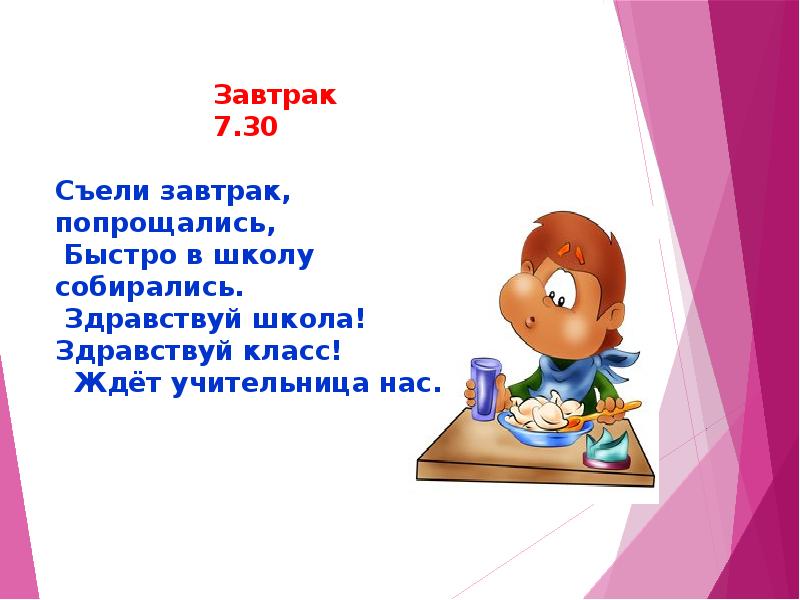 Завтрак
7.30

Съели завтрак, попрощались,
Быстро в школу собирались.
Здравствуй школа!
Здравствуй класс!
Ждёт учительница нас.